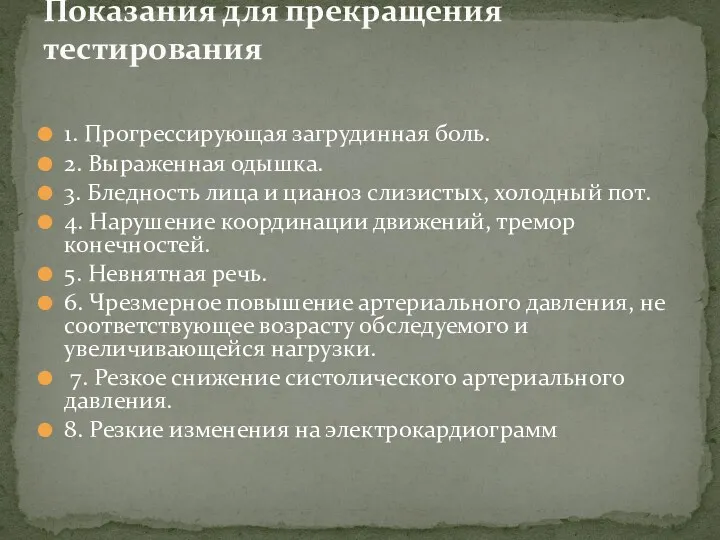 Показания для прекращения тестирования

1. Прогрессирующая загрудинная боль.
2. Выраженная одышка.
3. Бледность лица и цианоз слизистых, холодный пот.
4. Нарушение координации движений, тремор конечностей.
5. Невнятная речь.
6. Чрезмерное повышение артериального давления, не соответствующее возрасту обследуемого и увеличивающейся нагрузки.
7. Резкое снижение систолического артериального давления.
8. Резкие изменения на электрокардиограмм